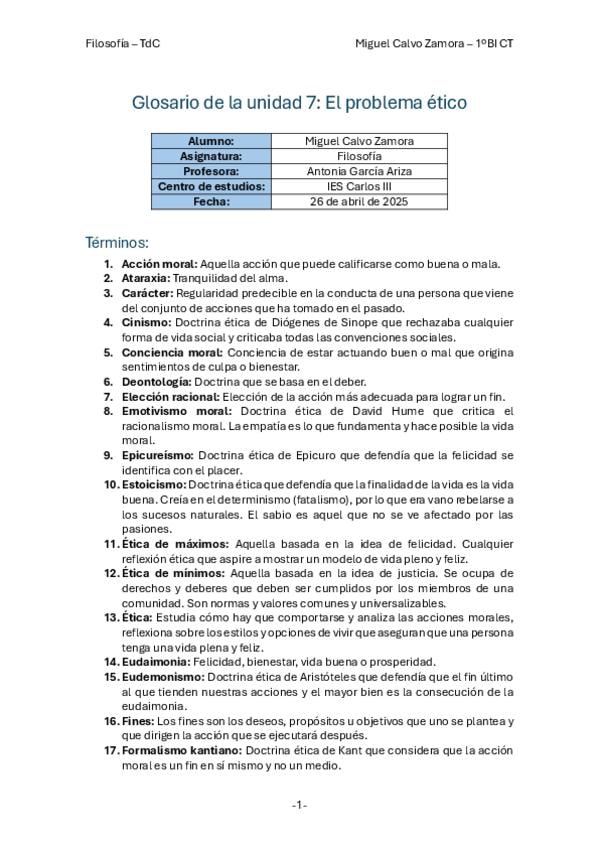 Filosofía – TdC

Miguel Calvo Zamora – 1ºBI CT

Glosario de la unidad 7: El problema ético

| Alumno: | Miguel Calvo Zamora |
|---|---|
| Asignatura: | Filosofía |
| Profesora: | Antonia García Ariza |
| Centro de estudios: | IES Carlos III |
| Fecha: | 26 de abril de 2025 |

Términos:

1. Acción moral: Aquella acción que puede calificarse como buena o mala.
2. Ataraxia: Tranquilidad del alma.
3. Carácter: Regularidad predecible en la conducta de una persona que viene del conjunto de acciones que ha tomado en el pasado.
4. Cinismo: Doctrina ética de Diógenes de Sinope que rechazaba cualquier forma de vida social y criticaba todas las convenciones sociales.
5. Conciencia moral: Conciencia de estar actuando buen o mal que origina sentimientos de culpa o bienestar.
6. Deontología: Doctrina que se basa en el deber.
7. Elección racional: Elección de la acción más adecuada para lograr un fin.
8. Emotivismo moral: Doctrina ética de David Hume que critica el racionalismo moral. La empatía es lo que fundamenta y hace posible la vida moral.
9. Epicureísmo: Doctrina ética de Epicuro que defendía que la felicidad se identifica con el placer.
10. Estoicismo: Doctrina ética que defendía que la finalidad de la vida es la vida buena. Creía en el determinismo (fatalismo), por lo que era vano rebelarse a los sucesos naturales. El sabio es aquel que no se ve afectado por las pasiones.
11. Ética de máximos: Aquella basada en la idea de felicidad. Cualquier reflexión ética que aspire a mostrar un modelo de vida pleno y feliz.
12. Ética de mínimos: Aquella basada en la idea de justicia. Se ocupa de derechos y deberes que deben ser cumplidos por los miembros de una comunidad. Son normas y valores comunes y universalizables.
13. Ética: Estudia cómo hay que comportarse y analiza las acciones morales, reflexiona sobre los estilos y opciones de vivir que aseguran que una persona tenga una vida plena y feliz.
14. Eudaimonia: Felicidad, bienestar, vida buena o prosperidad.
15. Eudemonismo: Doctrina ética de Aristóteles que defendía que el fin último al que tienden nuestras acciones y el mayor bien es la consecución de la eudaimonia.
16. Fines: Los fines son los deseos, propósitos u objetivos que uno se plantea y que dirigen la acción que se ejecutará después.
17. Formalismo kantiano: Doctrina ética de Kant que considera que la acción moral es un fin en sí mismo y no un medio.

-1-